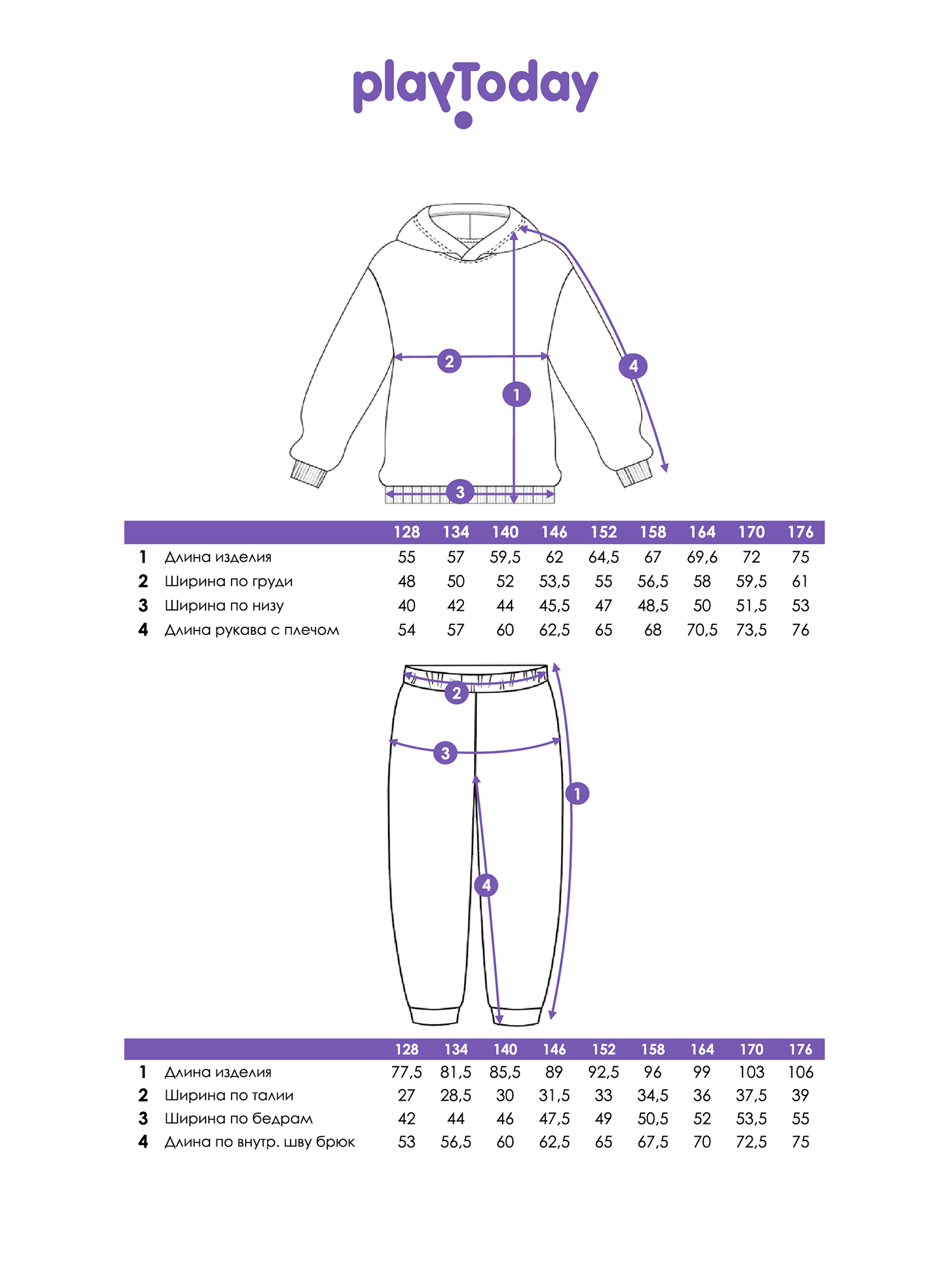 playToday

2
1
4
3

| | | 128 | 134 | 140 | 146 | 152 | 158 | 164 | 170 | 176 |
|---|---|---|---|---|---|---|---|---|---|---|
| 1 | Длина изделия | 55 | 57 | 59,5 | 62 | 64,5 | 67 | 69,6 | 72 | 75 |
| 2 | Ширина по груди | 48 | 50 | 52 | 53,5 | 55 | 56,5 | 58 | 59,5 | 61 |
| 3 | Ширина по низу | 40 | 42 | 44 | 45,5 | 47 | 48,5 | 50 | 51,5 | 53 |
| 4 | Длина рукава с плечом | 54 | 57 | 60 | 62,5 | 65 | 68 | 70,5 | 73,5 | 76 |

2
3
1
4

| | | 128 | 134 | 140 | 146 | 152 | 158 | 164 | 170 | 176 |
|---|---|---|---|---|---|---|---|---|---|---|
| 1 | Длина изделия | 77,5 | 81,5 | 85,5 | 89 | 92,5 | 96 | 99 | 103 | 106 |
| 2 | Ширина по талии | 27 | 28,5 | 30 | 31,5 | 33 | 34,5 | 36 | 37,5 | 39 |
| 3 | Ширина по бедрам | 42 | 44 | 46 | 47,5 | 49 | 50,5 | 52 | 53,5 | 55 |
| 4 | Длина по внутр. шву брюк | 53 | 56,5 | 60 | 62,5 | 65 | 67,5 | 70 | 72,5 | 75 |